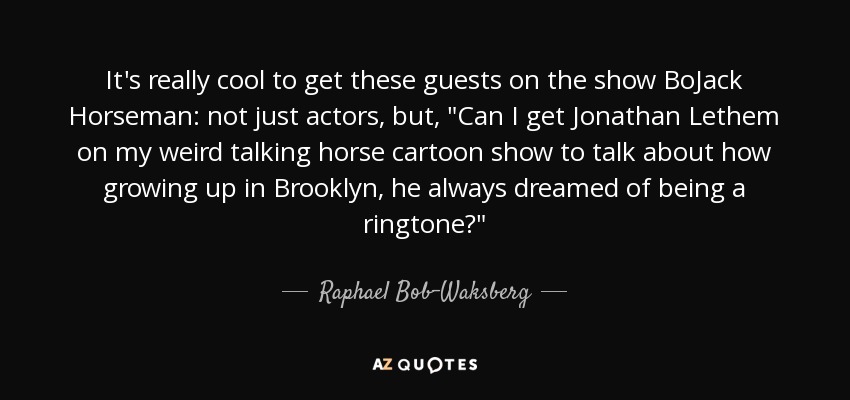 It's really cool to get these guests on the show BoJack Horseman: not just actors, but, "Can I get Jonathan Lethem on my weird talking horse cartoon show to talk about how growing up in Brooklyn, he always dreamed of being a ringtone?"

— Raphael Bob-Waksberg —

AZ QUOTES